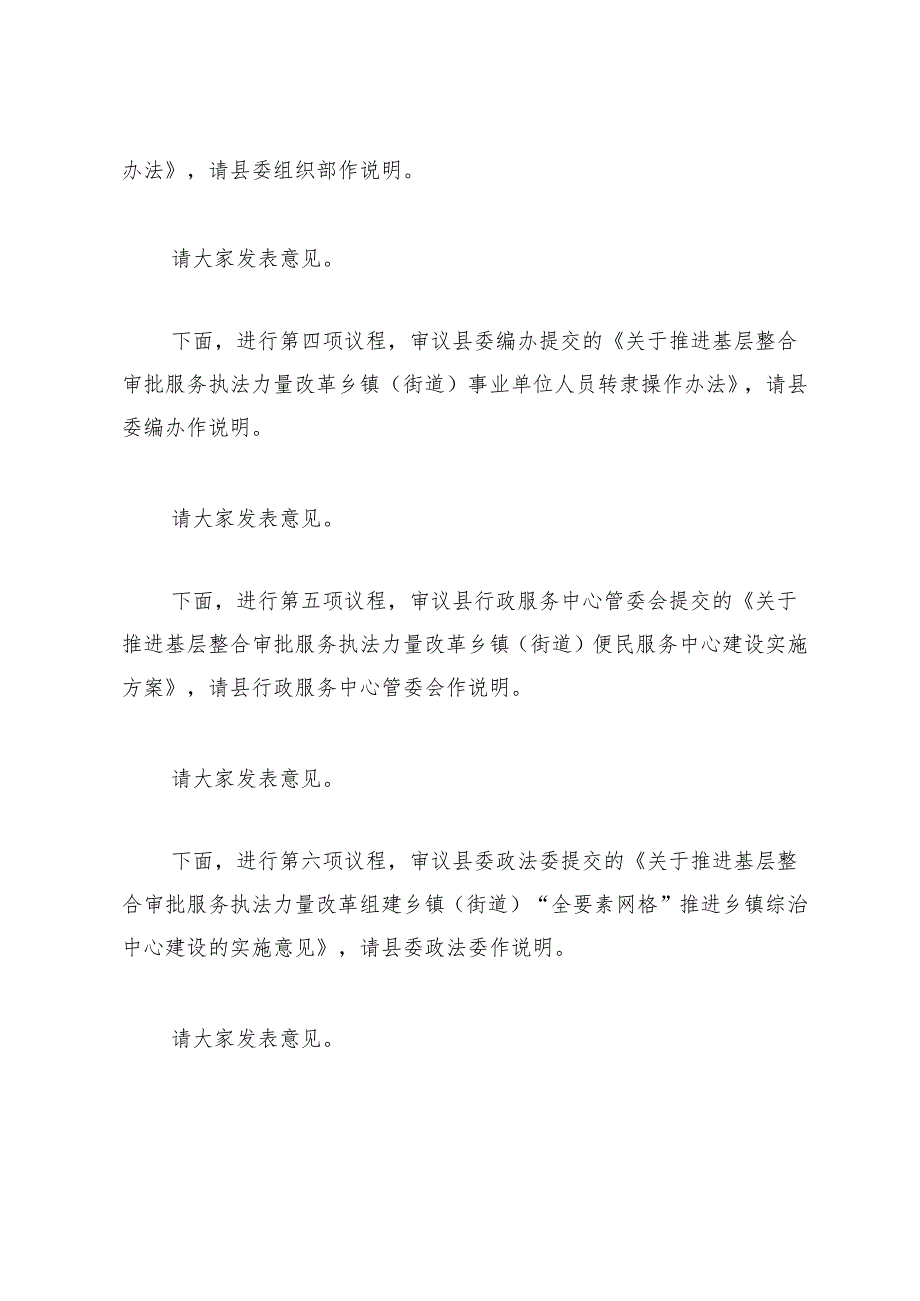 办法》，请县委组织部作说明。

请大家发表意见。

下面，进行第四项议程，审议县委编办提交的《关于推进基层整合审批服务执法力量改革乡镇（街道）事业单位人员转隶操作办法》，请县委编办作说明。

请大家发表意见。

下面，进行第五项议程，审议县行政服务中心管委会提交的《关于推进基层整合审批服务执法力量改革乡镇（街道）便民服务中心建设实施方案》，请县行政服务中心管委会作说明。

请大家发表意见。

下面，进行第六项议程，审议县委政法委提交的《关于推进基层整合审批服务执法力量改革组建乡镇（街道）“全要素网格”推进乡镇综治中心建设的实施意见》，请县委政法委作说明。

请大家发表意见。